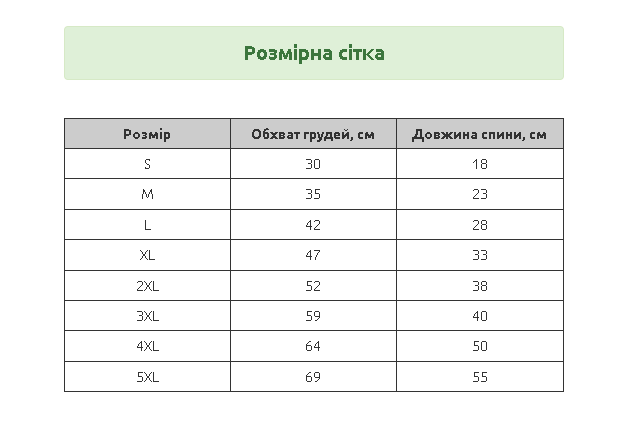 Розмірна сітка

| Розмір | Обхват грудей, см | Довжина спини, см |
|---|---|---|
| S | 30 | 18 |
| M | 35 | 23 |
| L | 42 | 28 |
| XL | 47 | 33 |
| 2XL | 52 | 38 |
| 3XL | 59 | 40 |
| 4XL | 64 | 50 |
| 5XL | 69 | 55 |